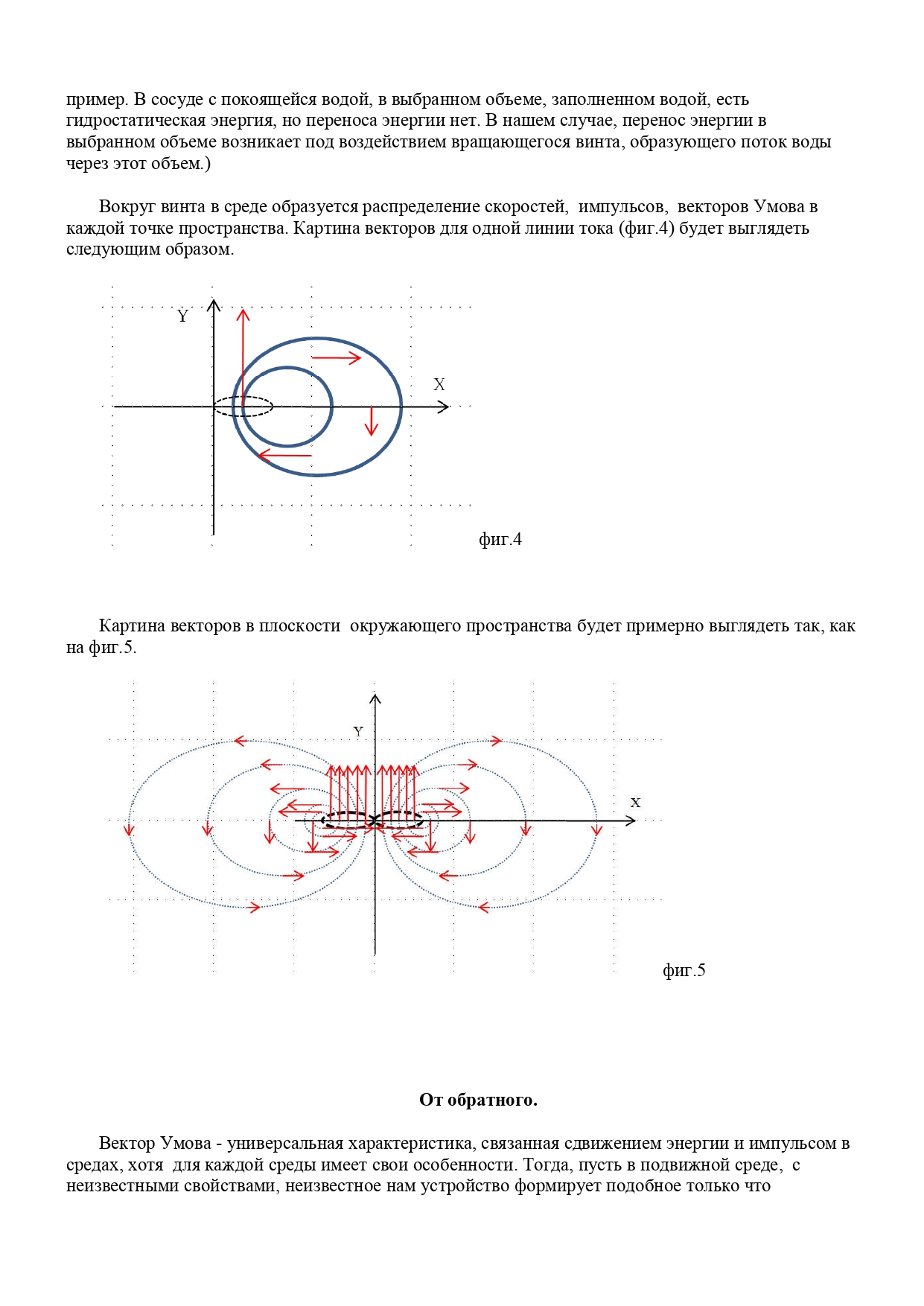 пример. В сосуде с покоящейся водой, в выбранном объеме, заполненном водой, есть гидростатическая энергия, но переноса энергии нет. В нашем случае, перенос энергии в выбранном объеме возникает под воздействием вращающегося винта, образующего поток воды через этот объем.)

Вокруг винта в среде образуется распределение скоростей, импульсов, векторов Умова в каждой точке пространства. Картина векторов для одной линии тока (фиг.4) будет выглядеть следующим образом.

Y

X

фиг.4

Картина векторов в плоскости окружающего пространства будет примерно выглядеть так, как на фиг.5.

Y

X

фиг.5

От обратного.

Вектор Умова - универсальная характеристика, связанная сдвижением энергии и импульсом в средах, хотя для каждой среды имеет свои особенности. Тогда, пусть в подвижной среде, с неизвестными свойствами, неизвестное нам устройство формирует подобное только что